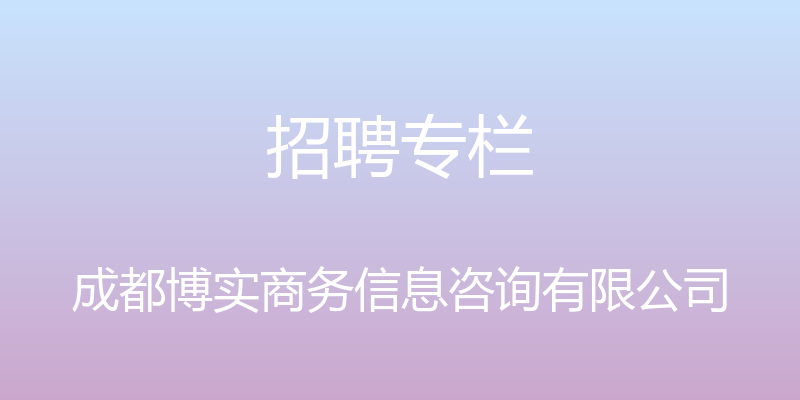 招聘专栏

成都博实商务信息咨询有限公司